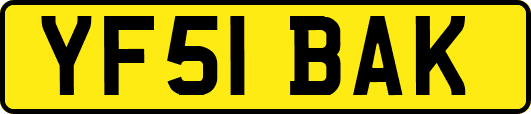 YF51 BAK